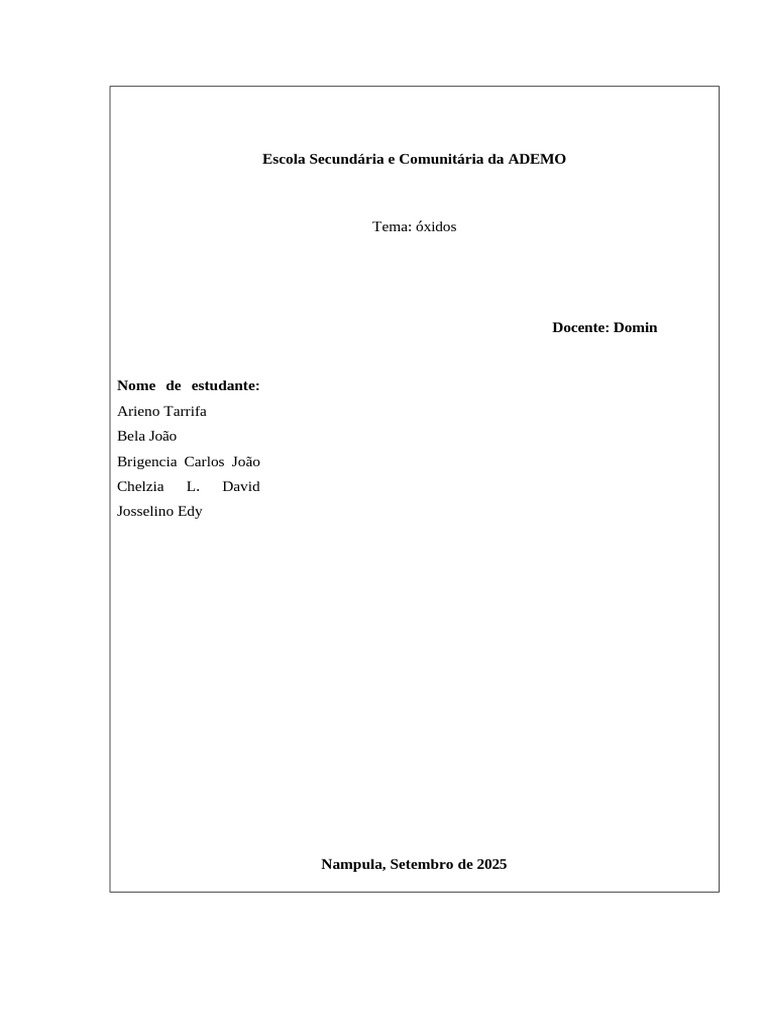 Escola Secundária e Comunitária da ADEMO

Tema: óxidos

Docente: Domin

Nome de estudante:
Arieno Tarrifa
Bela João
Brigencia Carlos João
Chelzia L. David
Josselino Edy

Nampula, Setembro de 2025